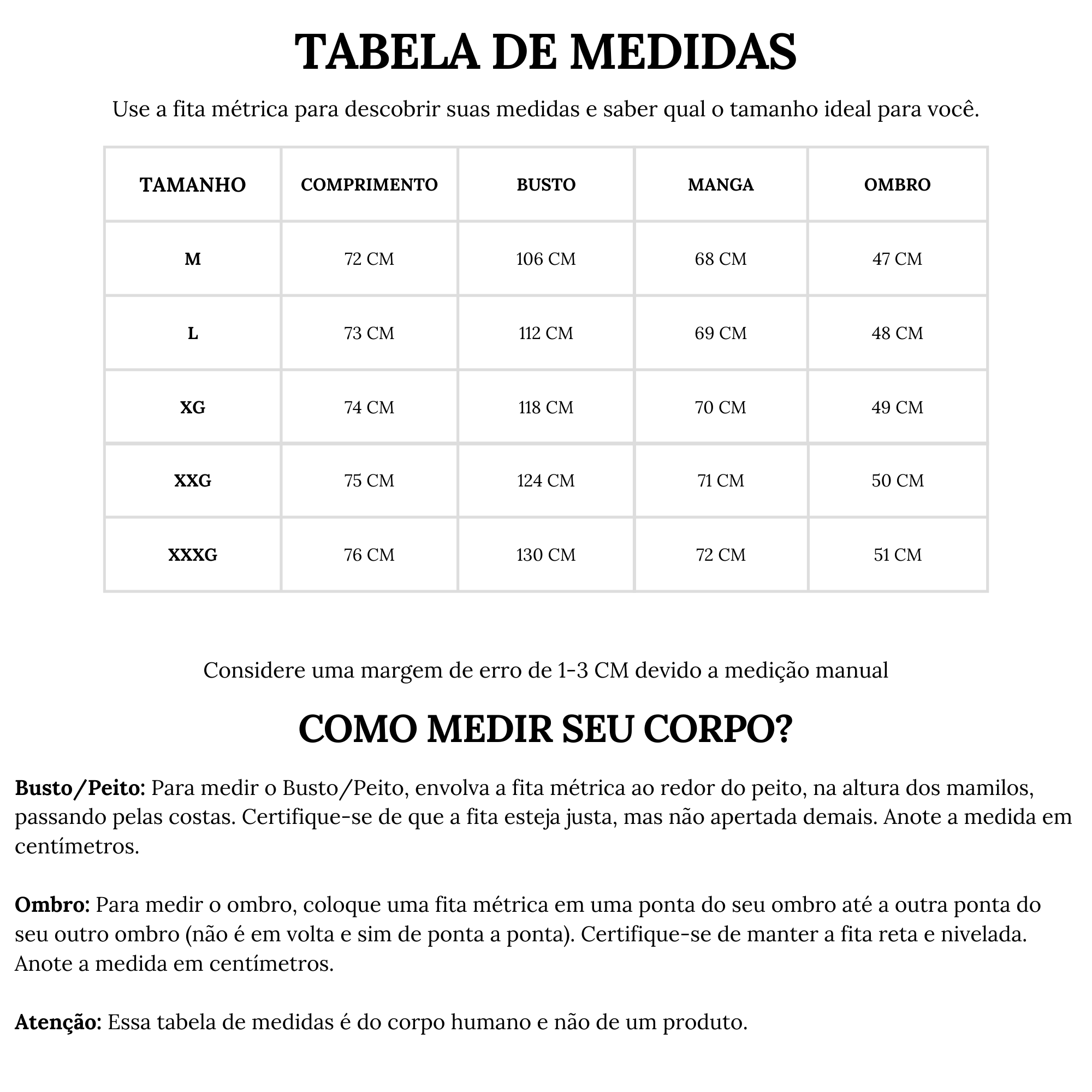 TABELA DE MEDIDAS

Use a fita métrica para descobrir suas medidas e saber qual o tamanho ideal para você.

| TAMANHO | COMPRIMENTO | BUSTO | MANGA | OMBRO |
|---|---|---|---|---|
| M | 72 CM | 106 CM | 68 CM | 47 CM |
| L | 73 CM | 112 CM | 69 CM | 48 CM |
| XG | 74 CM | 118 CM | 70 CM | 49 CM |
| XXG | 75 CM | 124 CM | 71 CM | 50 CM |
| XXXG | 76 CM | 130 CM | 72 CM | 51 CM |

Considere uma margem de erro de 1-3 CM devido a medição manual

COMO MEDIR SEU CORPO?

Busto/Peito: Para medir o Busto/Peito, envolva a fita métrica ao redor do peito, na altura dos mamilos, passando pelas costas. Certifique-se de que a fita esteja justa, mas não apertada demais. Anote a medida em centímetros.

Ombro: Para medir o ombro, coloque uma fita métrica em uma ponta do seu ombro até a outra ponta do seu outro ombro (não é em volta e sim de ponta a ponta). Certifique-se de manter a fita reta e nivelada. Anote a medida em centímetros.

Atenção: Essa tabela de medidas é do corpo humano e não de um produto.